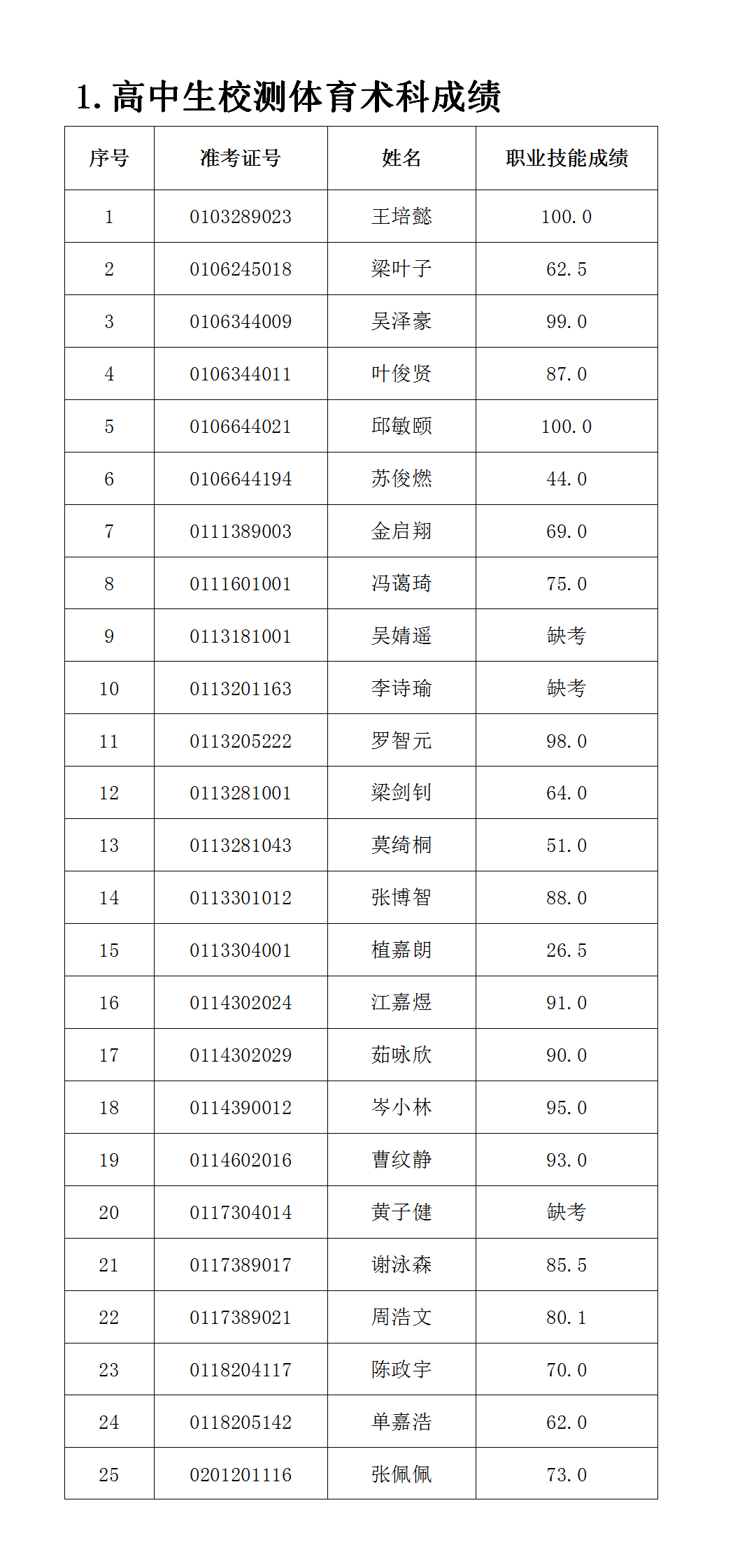 1. 高中生校测体育术科成绩

| 序号 | 准考证号 | 姓名 | 职业技能成绩 |
|---|---|---|---|
| 1 | 0103289023 | 王培懿 | 100.0 |
| 2 | 0106245018 | 梁叶子 | 62.5 |
| 3 | 0106344009 | 吴泽豪 | 99.0 |
| 4 | 0106344011 | 叶俊贤 | 87.0 |
| 5 | 0106644021 | 邱敏颐 | 100.0 |
| 6 | 0106644194 | 苏俊燃 | 44.0 |
| 7 | 0111389003 | 金启翔 | 69.0 |
| 8 | 0111601001 | 冯蔼琦 | 75.0 |
| 9 | 0113181001 | 吴婧遥 | 缺考 |
| 10 | 0113201163 | 李诗瑜 | 缺考 |
| 11 | 0113205222 | 罗智元 | 98.0 |
| 12 | 0113281001 | 梁剑钊 | 64.0 |
| 13 | 0113281043 | 莫绮桐 | 51.0 |
| 14 | 0113301012 | 张博智 | 88.0 |
| 15 | 0113304001 | 植嘉朗 | 26.5 |
| 16 | 0114302024 | 江嘉煜 | 91.0 |
| 17 | 0114302029 | 茹咏欣 | 90.0 |
| 18 | 0114390012 | 岑小林 | 95.0 |
| 19 | 0114602016 | 曹纹静 | 93.0 |
| 20 | 0117304014 | 黄子健 | 缺考 |
| 21 | 0117389017 | 谢泳森 | 85.5 |
| 22 | 0117389021 | 周浩文 | 80.1 |
| 23 | 0118204117 | 陈政宇 | 70.0 |
| 24 | 0118205142 | 单嘉浩 | 62.0 |
| 25 | 0201201116 | 张佩佩 | 73.0 |